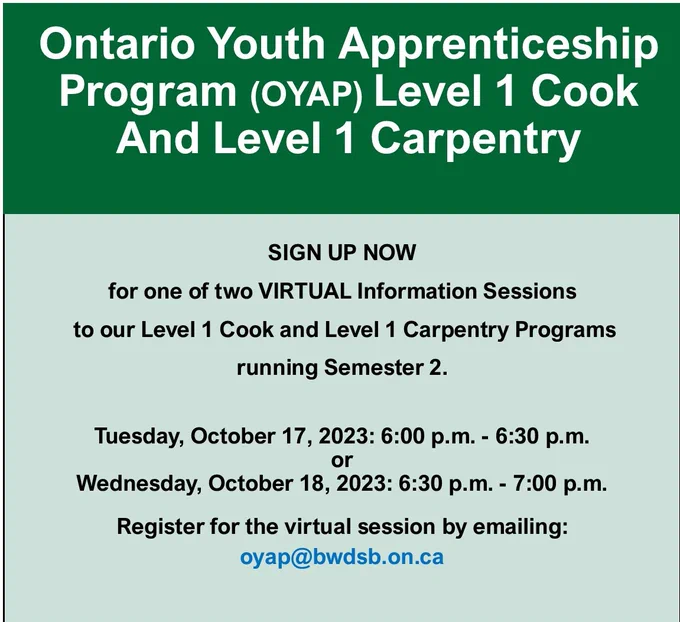 Ontario Youth Apprenticeship Program (OYAP) Level 1 Cook And Level 1 Carpentry

SIGN UP NOW
for one of two VIRTUAL Information Sessions
to our Level 1 Cook and Level 1 Carpentry Programs
running Semester 2.

Tuesday, October 17, 2023: 6:00 p.m. - 6:30 p.m.
or
Wednesday, October 18, 2023: 6:30 p.m. - 7:00 p.m.

Register for the virtual session by emailing:
oyap@bwdsb.on.ca